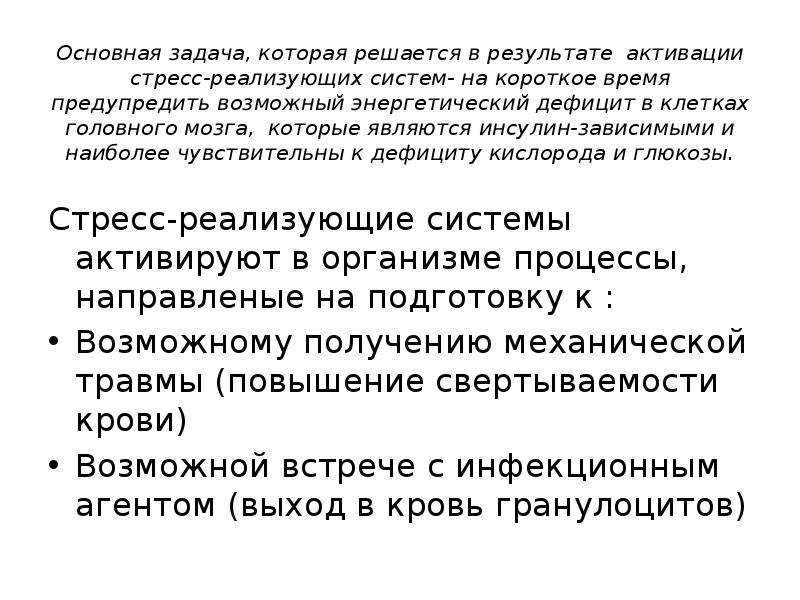 Основная задача, которая решается в результате активации стресс-реализующих систем- на короткое время предупредить возможный энергетический дефицит в клетках головного мозга, которые являются инсулин-зависимыми и наиболее чувствительны к дефициту кислорода и глюкозы.

Стресс-реализующие системы активируют в организме процессы, направленые на подготовку к :

• Возможному получению механической травмы (повышение свертываемости крови)
• Возможной встрече с инфекционным агентом (выход в кровь гранулоцитов)